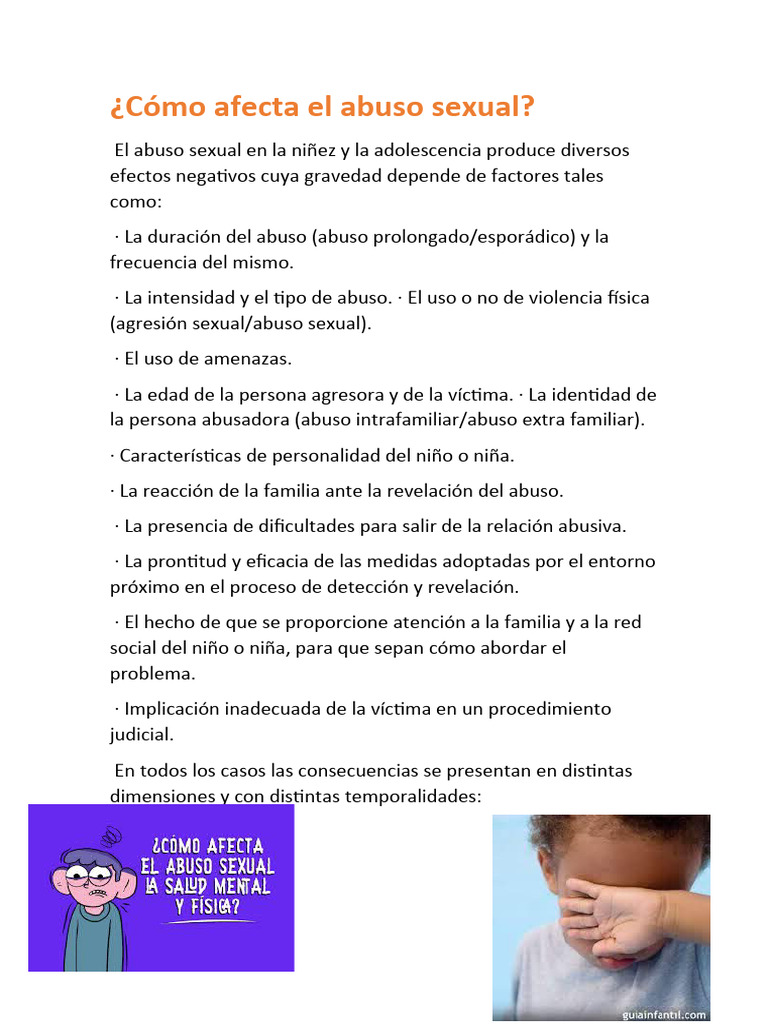 ¿Cómo afecta el abuso sexual?

El abuso sexual en la niñez y la adolescencia produce diversos efectos negativos cuya gravedad depende de factores tales como:

· La duración del abuso (abuso prolongado/esporádico) y la frecuencia del mismo.

· La intensidad y el tipo de abuso. · El uso o no de violencia física (agresión sexual/abuso sexual).

· El uso de amenazas.

· La edad de la persona agresora y de la víctima. · La identidad de la persona abusadora (abuso intrafamiliar/abuso extra familiar).

· Características de personalidad del niño o niña.

· La reacción de la familia ante la revelación del abuso.

· La presencia de dificultades para salir de la relación abusiva.

· La prontitud y eficacia de las medidas adoptadas por el entorno próximo en el proceso de detección y revelación.

· El hecho de que se proporcione atención a la familia y a la red social del niño o niña, para que sepan cómo abordar el problema.

· Implicación inadecuada de la víctima en un procedimiento judicial.

En todos los casos las consecuencias se presentan en distintas dimensiones y con distintas temporalidades:

¿CÓMO AFECTA EL ABUSO SEXUAL LA SALUD MENTAL Y FÍSICA?

guiainfantil.com